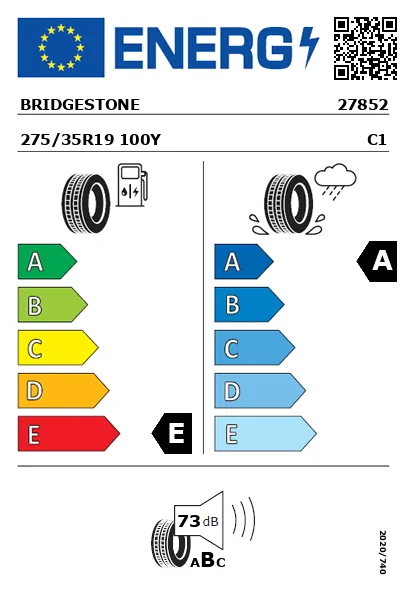 ENERG

BRIDGESTONE 27852

275/35R19 100Y C1

A
B
C
D
E
E

A
B
C
D
E
A

73 dB

ABC

2020/740